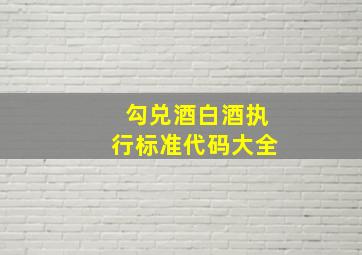 勾兑酒白酒执行标准代码大全